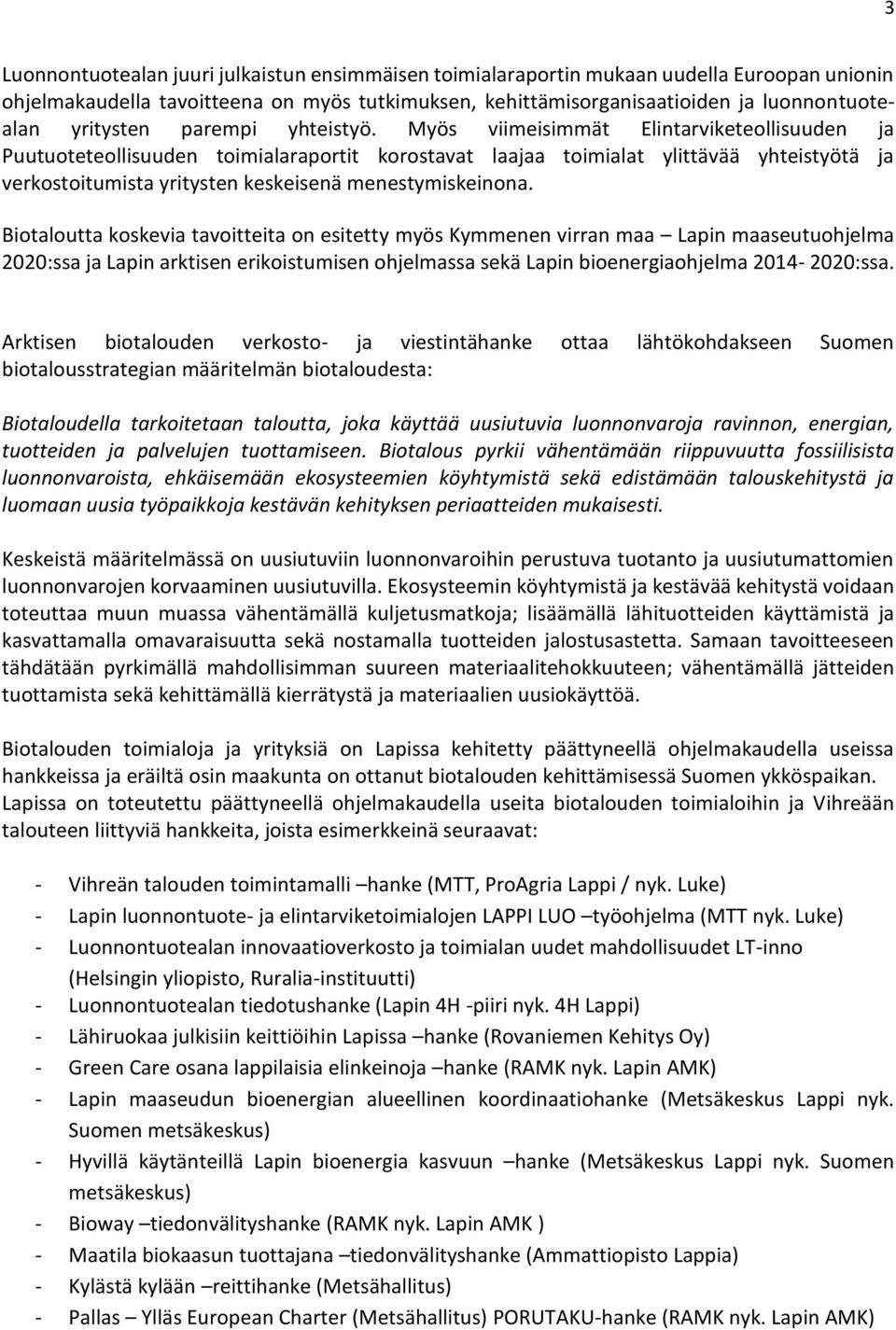 3

Luonnontuotealan juuri julkaistun ensimmäisen toimialaraportin mukaan uudella Euroopan unionin ohjelmakaudella tavoitteena on myös tutkimuksen, kehittämisorganisaatioiden ja luonnontuotealan yritysten parempi yhteistyö. Myös viimeisimmät Elintarviketeollisuuden ja Puutuoteteollisuuden toimialaraportit korostavat laajaa toimialat ylittävää yhteistyötä ja verkostoitumista yritysten keskeisenä menestymiskeinona.

Biotaloutta koskevia tavoitteita on esitetty myös Kymmenen virran maa – Lapin maaseutuohjelma 2020:ssa ja Lapin arktisen erikoistumisen ohjelmassa sekä Lapin bioenergiaohjelma 2014- 2020:ssa.

Arktisen biotalouden verkosto- ja viestintähanke ottaa lähtökohdakseen Suomen biotalousstrategian määritelmän biotaloudesta:

Biotaloudella tarkoitetaan taloutta, joka käyttää uusiutuvia luonnonvaroja ravinnon, energian, tuotteiden ja palvelujen tuottamiseen. Biotalous pyrkii vähentämään riippuvuutta fossiilisista luonnonvaroista, ehkäisemään ekosysteemien köyhtymistä sekä edistämään talouskehitystä ja luomaan uusia työpaikkoja kestävän kehityksen periaatteiden mukaisesti.

Keskeistä määritelmässä on uusiutuviin luonnonvaroihin perustuva tuotanto ja uusiutumattomien luonnonvarojen korvaaminen uusiutuvilla. Ekosysteemin köyhtymistä ja kestävää kehitystä voidaan toteuttaa muun muassa vähentämällä kuljetusmatkoja; lisäämällä lähituotteiden käyttämistä ja kasvattamalla omavaraisuutta sekä nostamalla tuotteiden jalostusastetta. Samaan tavoitteeseen tähdätään pyrkimällä mahdollisimman suureen materiaalitehokkuuteen; vähentämällä jätteiden tuottamista sekä kehittämällä kierrätystä ja materiaalien uusiokäyttöä.

Biotalouden toimialoja ja yrityksiä on Lapissa kehitetty päättyneellä ohjelmakaudella useissa hankkeissa ja eräiltä osin maakunta on ottanut biotalouden kehittämisessä Suomen ykköspaikan. Lapissa on toteutettu päättyneellä ohjelmakaudella useita biotalouden toimialoihin ja Vihreään talouteen liittyviä hankkeita, joista esimerkkeinä seuraavat:

- Vihreän talouden toimintamalli –hanke (MTT, ProAgria Lappi / nyk. Luke)
- Lapin luonnontuote- ja elintarviketoimialojen LAPPI LUO –työohjelma (MTT nyk. Luke)
- Luonnontuotealan innovaatioverkosto ja toimialan uudet mahdollisuudet LT-inno (Helsingin yliopisto, Ruralia-instituutti)
- Luonnontuotealan tiedotushanke (Lapin 4H -piiri nyk. 4H Lappi)
- Lähiruokaa julkisiin keittiöihin Lapissa –hanke (Rovaniemen Kehitys Oy)
- Green Care osana lappilaisia elinkeinoja –hanke (RAMK nyk. Lapin AMK)
- Lapin maaseudun bioenergian alueellinen koordinaatiohanke (Metsäkeskus Lappi nyk. Suomen metsäkeskus)
- Hyvillä käytänteillä Lapin bioenergia kasvuun –hanke (Metsäkeskus Lappi nyk. Suomen metsäkeskus)
- Bioway –tiedonvälityshanke (RAMK nyk. Lapin AMK )
- Maatila biokaasun tuottajana –tiedonvälityshanke (Ammattiopisto Lappia)
- Kylästä kylään –reittihanke (Metsähallitus)
- Pallas – Ylläs European Charter (Metsähallitus) PORUTAKU-hanke (RAMK nyk. Lapin AMK)